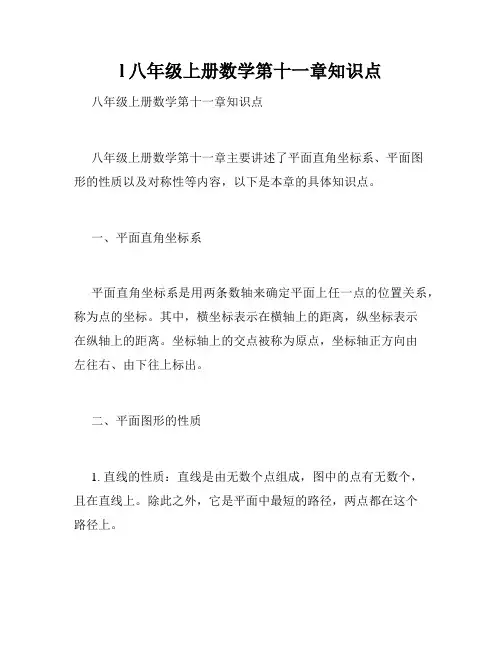 l 八年级上册数学第十一章知识点

八年级上册数学第十一章知识点

八年级上册数学第十一章主要讲述了平面直角坐标系、平面图形的性质以及对称性等内容，以下是本章的具体知识点。

一、平面直角坐标系

平面直角坐标系是用两条数轴来确定平面上任一点的位置关系，称为点的坐标。其中，横坐标表示在横轴上的距离，纵坐标表示在纵轴上的距离。坐标轴上的交点被称为原点，坐标轴正方向由左往右、由下往上标出。

二、平面图形的性质

1. 直线的性质：直线是由无数个点组成，图中的点有无数个，且在直线上。除此之外，它是平面中最短的路径，两点都在这个路径上。